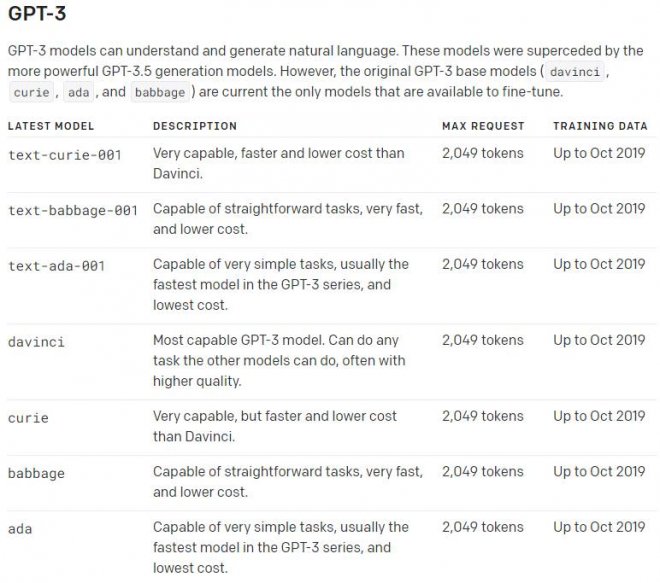 GPT-3

GPT-3 models can understand and generate natural language. These models were superceded by the more powerful GPT-3.5 generation models. However, the original GPT-3 base models ( davinci , curie , ada , and babbage ) are current the only models that are available to fine-tune.

| LATEST MODEL | DESCRIPTION | MAX REQUEST | TRAINING DATA |
|---|---|---|---|
| text-curie-001 | Very capable, faster and lower cost than Davinci. | 2,049 tokens | Up to Oct 2019 |
| text-babbage-001 | Capable of straightforward tasks, very fast, and lower cost. | 2,049 tokens | Up to Oct 2019 |
| text-ada-001 | Capable of very simple tasks, usually the fastest model in the GPT-3 series, and lowest cost. | 2,049 tokens | Up to Oct 2019 |
| davinci | Most capable GPT-3 model. Can do any task the other models can do, often with higher quality. | 2,049 tokens | Up to Oct 2019 |
| curie | Very capable, but faster and lower cost than Davinci. | 2,049 tokens | Up to Oct 2019 |
| babbage | Capable of straightforward tasks, very fast, and lower cost. | 2,049 tokens | Up to Oct 2019 |
| ada | Capable of very simple tasks, usually the fastest model in the GPT-3 series, and lowest cost. | 2,049 tokens | Up to Oct 2019 |